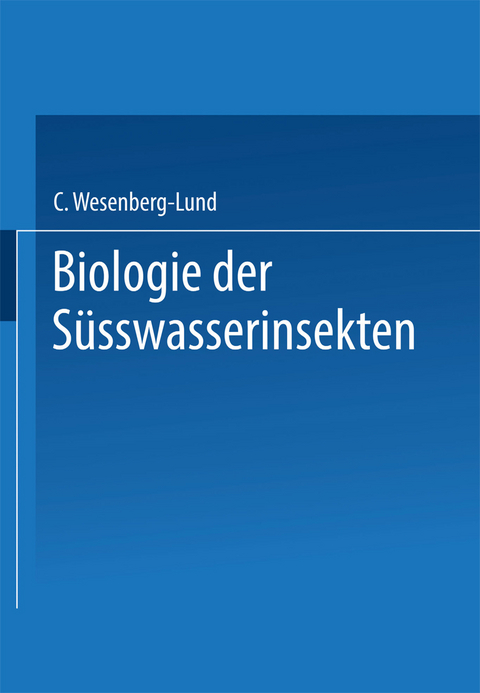 C. Wesenberg-Lund

Biologie der Süsswasserinsekten